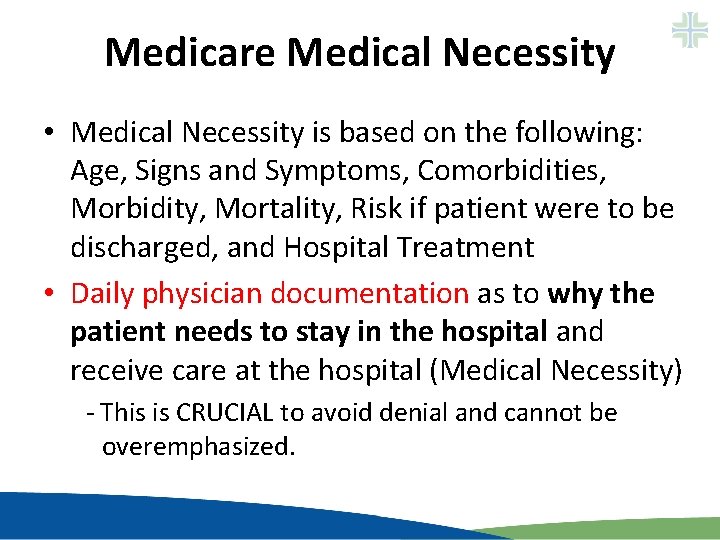 Medicare Medical Necessity

• Medical Necessity is based on the following: Age, Signs and Symptoms, Comorbidities, Morbidity, Mortality, Risk if patient were to be discharged, and Hospital Treatment

• Daily physician documentation as to why the patient needs to stay in the hospital and receive care at the hospital (Medical Necessity)

- This is CRUCIAL to avoid denial and cannot be overemphasized.